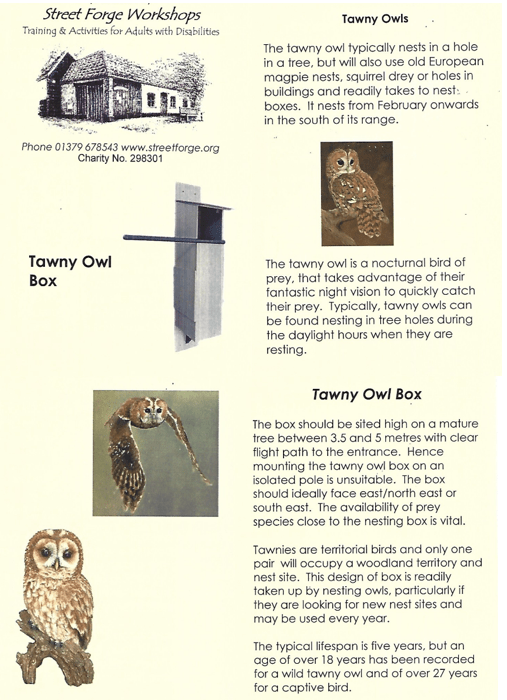 Street Forge Workshops
Training & Activities for Adults with Disabilities

Phone 01379 678543 www.streetforge.org
Charity No. 298301

Tawny Owl Box

Tawny Owls

The tawny owl typically nests in a hole in a tree, but will also use old European magpie nests, squirrel drey or holes in buildings and readily takes to nest boxes. It nests from February onwards in the south of its range.

The tawny owl is a nocturnal bird of prey, that takes advantage of their fantastic night vision to quickly catch their prey. Typically, tawny owls can be found nesting in tree holes during the daylight hours when they are resting.

Tawny Owl Box

The box should be sited high on a mature tree between 3.5 and 5 metres with clear flight path to the entrance. Hence mounting the tawny owl box on an isolated pole is unsuitable. The box should ideally face east/north east or south east. The availability of prey species close to the nesting box is vital.

Tawnies are territorial birds and only one pair will occupy a woodland territory and nest site. This design of box is readily taken up by nesting owls, particularly if they are looking for new nest sites and may be used every year.

The typical lifespan is five years, but an age of over 18 years has been recorded for a wild tawny owl and of over 27 years for a captive bird.